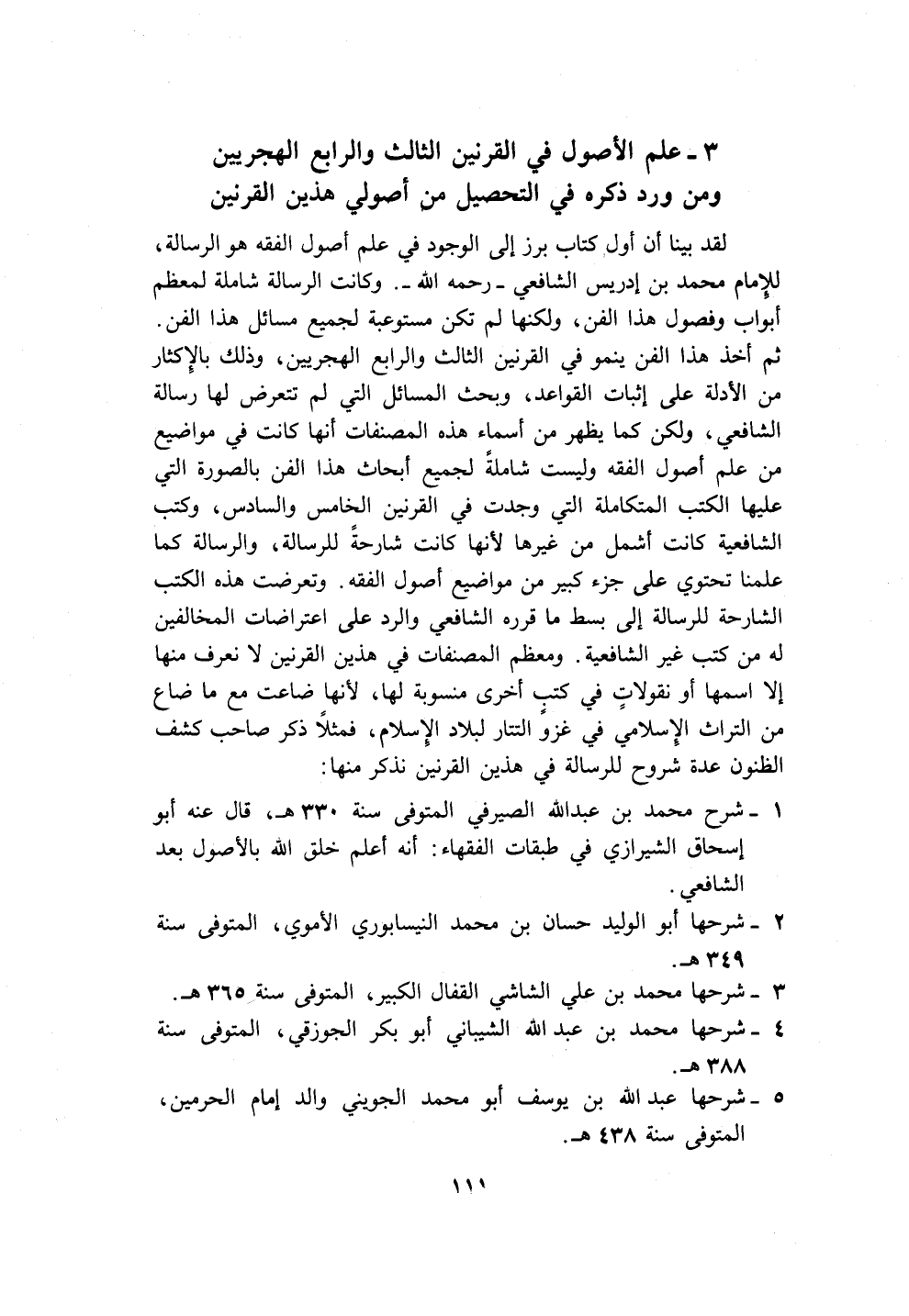 ٣ ـ علم الأصول في القرنين الثالث والرابع الهجريين ومن ورد ذكره في التحصيل من أصولي هذين القرنين

لقد بينا أن أول كتاب برز إلى الوجود في علم أصول الفقه هو الرسالة، للإمام محمد بن إدريس الشافعي ـ رحمه الله ـ. وكانت الرسالة شاملة لمعظم أبواب وفصول هذا الفن، ولكنها لم تكن مستوعبة لجميع مسائل هذا الفن. ثم أخذ هذا الفن ينمو في القرنين الثالث والرابع الهجريين، وذلك بالإكثار من الأدلة على إثبات القواعد، وبحث المسائل التي لم تتعرض لها رسالة الشافعي، ولكن كما يظهر من أسماء هذه المصنفات أنها كانت في مواضيع من علم أصول الفقه وليست شاملةً لجميع أبحاث هذا الفن بالصورة التي عليها الكتب المتكاملة التي وجدت في القرنين الخامس والسادس، وكتب الشافعية كانت أشمل من غيرها لأنها كانت شارحةً للرسالة، والرسالة كما علمنا تحتوي على جزء كبير من مواضيع أصول الفقه. وتعرضت هذه الكتب الشارحة للرسالة إلى بسط ما قرره الشافعي والرد على اعتراضات المخالفين له من كتب غير الشافعية. ومعظم المصنفات في هذين القرنين لا نعرف منها إلا اسمها أو نقولاتٍ في كتبٍ أخرى منسوبة لها، لأنها ضاعت مع ما ضاع من التراث الإسلامي في غزو التتار لبلاد الإسلام، فمثلاً ذكر صاحب كشف الظنون عدة شروح للرسالة في هذين القرنين نذكر منها:

١ ـ شرح محمد بن عبدالله الصيرفي المتوفى سنة ٣٣٠ هـ، قال عنه أبو إسحاق الشيرازي في طبقات الفقهاء: أنه أعلم خلق الله بالأصول بعد الشافعي.

٢ ـ شرحها أبو الوليد حسان بن محمد النيسابوري الأموي، المتوفى سنة ٣٤٩ هـ.

٣ ـ شرحها محمد بن علي الشاشي القفال الكبير، المتوفى سنة ٣٦٥ هـ.

٤ ـ شرحها محمد بن عبد الله الشيباني أبو بكر الجوزقي، المتوفى سنة ٣٨٨ هـ.

٥ ـ شرحها عبد الله بن يوسف أبو محمد الجويني والد إمام الحرمين، المتوفى سنة ٤٣٨ هـ.

١١١